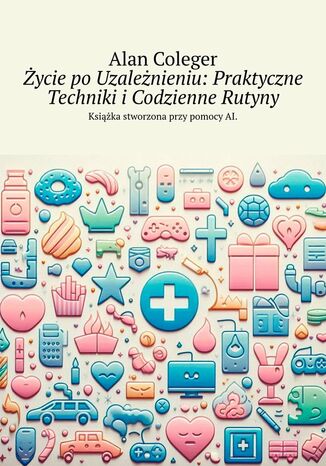 Alan Coleger
Życie po Uzależnieniu: Praktyczne Techniki i Codzienne Rutyny
Książka stworzona przy pomocy AI.